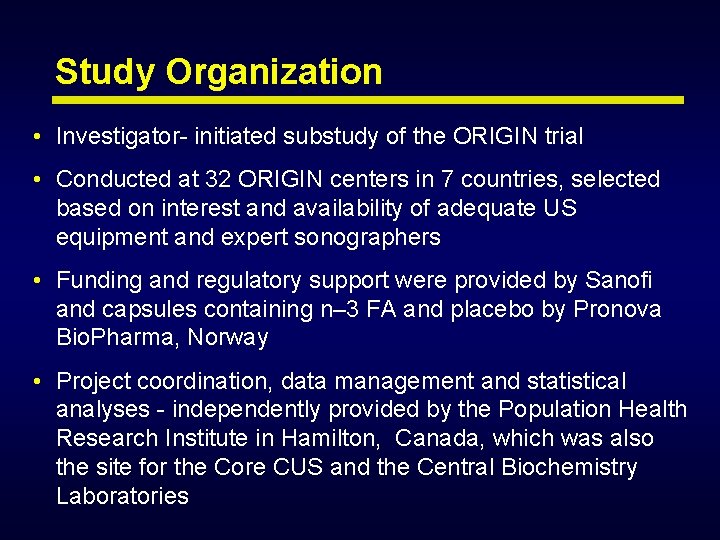 Study Organization

• Investigator- initiated substudy of the ORIGIN trial

• Conducted at 32 ORIGIN centers in 7 countries, selected based on interest and availability of adequate US equipment and expert sonographers

• Funding and regulatory support were provided by Sanofi and capsules containing n–3 FA and placebo by Pronova BioPharma, Norway

• Project coordination, data management and statistical analyses - independently provided by the Population Health Research Institute in Hamilton, Canada, which was also the site for the Core CUS and the Central Biochemistry Laboratories